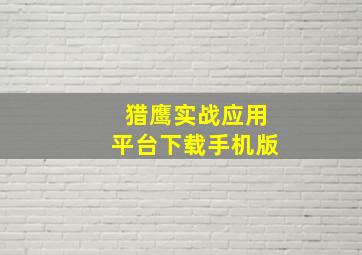 猎鹰实战应用
平台下载手机版